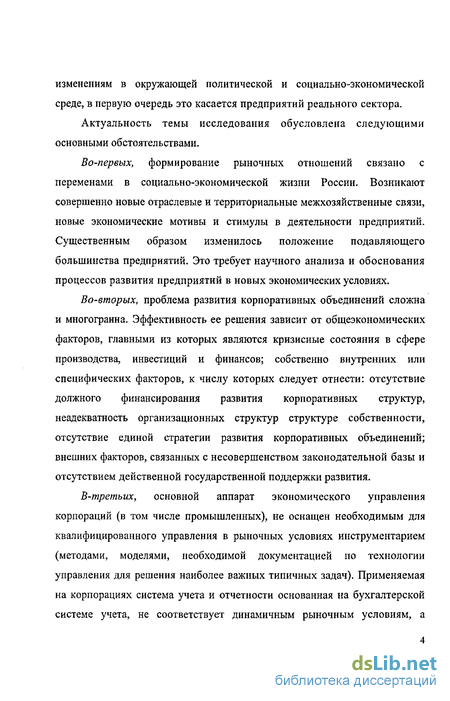 изменениям в окружающей политической и социально-экономической среде, в первую очередь это касается предприятий реального сектора.

Актуальность темы исследования обусловлена следующими основными обстоятельствами.

Во-первых, формирование рыночных отношений связано с переменами в социально-экономической жизни России. Возникают совершенно новые отраслевые и территориальные межхозяйственные связи, новые экономические мотивы и стимулы в деятельности предприятий. Существенным образом изменилось положение подавляющего большинства предприятий. Это требует научного анализа и обоснования процессов развития предприятий в новых экономических условиях.

Во-вторых, проблема развития корпоративных объединений сложна и многогранна. Эффективность ее решения зависит от общеэкономических факторов, главными из которых являются кризисные состояния в сфере производства, инвестиций и финансов; собственно внутренних или специфических факторов, к числу которых следует отнести: отсутствие должного финансирования развития корпоративных структур, неадекватность организационных структур структуре собственности, отсутствие единой стратегии развития корпоративных объединений; внешних факторов, связанных с несовершенством законодательной базы и отсутствием действенной государственной поддержки развития.

В-третьих, основной аппарат экономического управления корпораций (в том числе промышленных), не оснащен необходимым для квалифицированного управления в рыночных условиях инструментарием (методами, моделями, необходимой документацией по технологии управления для решения наиболее важных типичных задач). Применяемая на корпорациях система учета и отчетности основанная на бухгалтерской системе учета, не соответствует динамичным рыночным условиям, а

4

dsLib.net
библиотека диссертаций